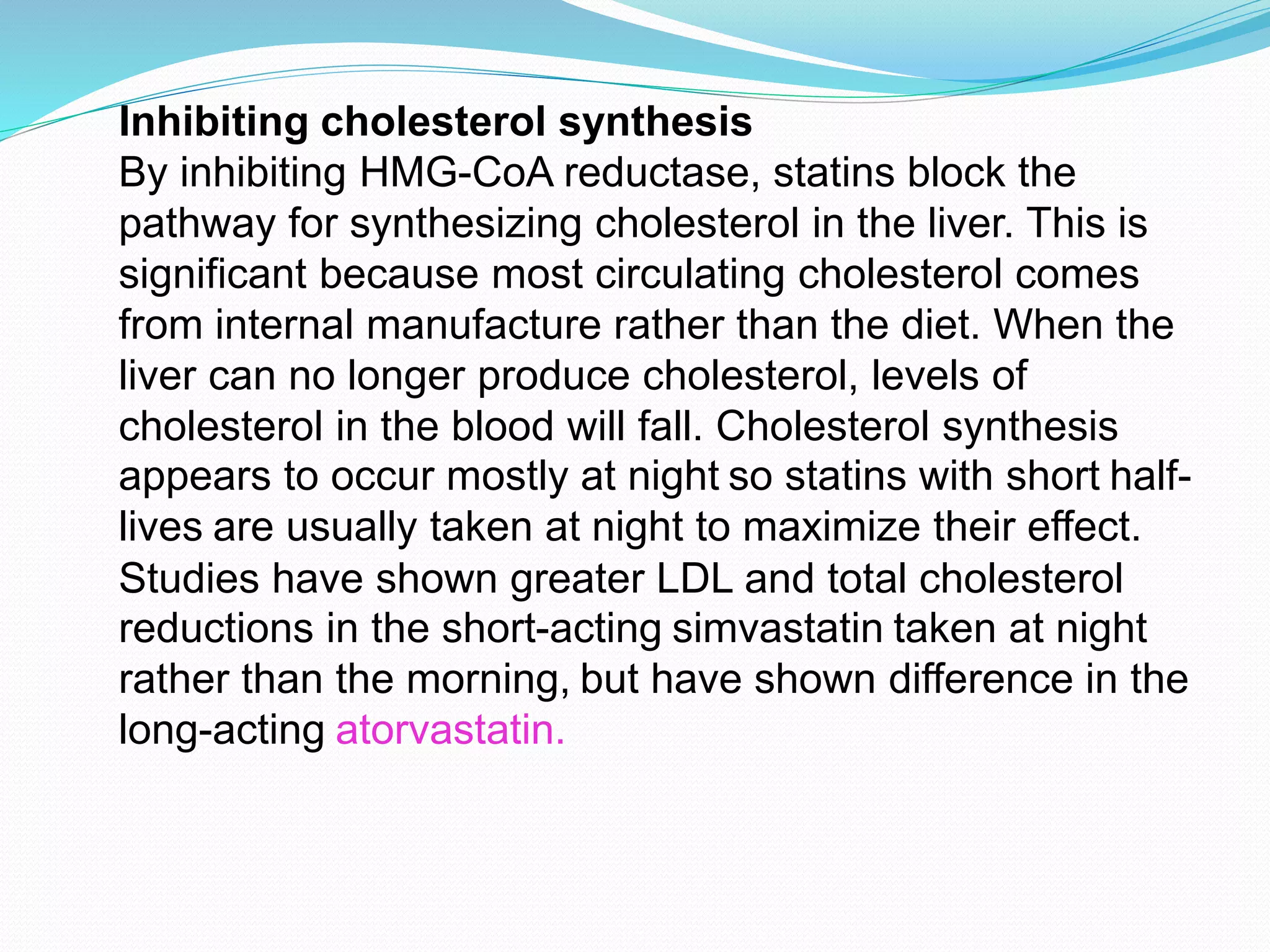 Inhibiting cholesterol synthesis
By inhibiting HMG-CoA reductase, statins block the pathway for synthesizing cholesterol in the liver. This is significant because most circulating cholesterol comes from internal manufacture rather than the diet. When the liver can no longer produce cholesterol, levels of cholesterol in the blood will fall. Cholesterol synthesis appears to occur mostly at night so statins with short half-lives are usually taken at night to maximize their effect. Studies have shown greater LDL and total cholesterol reductions in the short-acting simvastatin taken at night rather than the morning, but have shown difference in the long-acting atorvastatin.